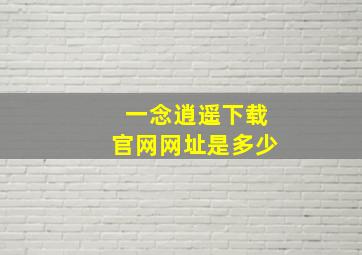 一念逍遥下载
官网网址是多少